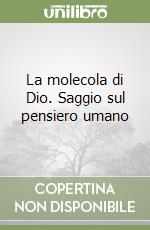 unilibro

La molecola di Dio. Saggio sul pensiero umano

COPERTINA NON DISPONIBILE